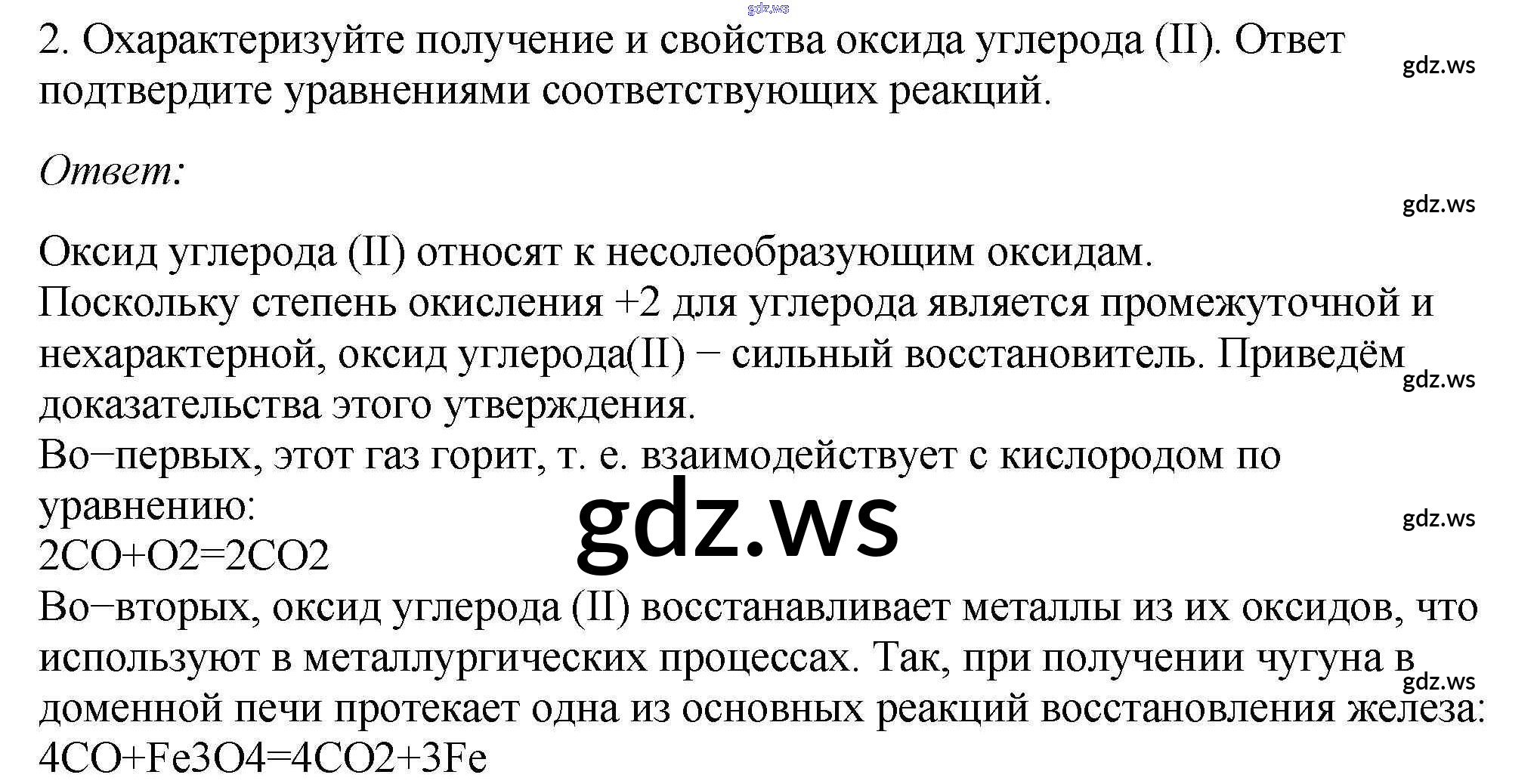 gdz.ws

2. Охарактеризуйте получение и свойства оксида углерода (II). Ответ подтвердите уравнениями соответствующих реакций.

gdz.ws

Ответ:

gdz.ws

Оксид углерода (II) относят к несолеобразующим оксидам.
Поскольку степень окисления +2 для углерода является промежуточной и нехарактерной, оксид углерода(II) − сильный восстановитель. Приведём доказательства этого утверждения.

gdz.ws

Во−первых, этот газ горит, т. е. взаимодействует с кислородом по уравнению:

gdz.ws

gdz.ws

2CO+O2=2CO2
Во−вторых, оксид углерода (II) восстанавливает металлы из их оксидов, что используют в металлургических процессах. Так, при получении чугуна в доменной печи протекает одна из основных реакций восстановления железа:

gdz.ws

4CO+Fe3O4=4CO2+3Fe